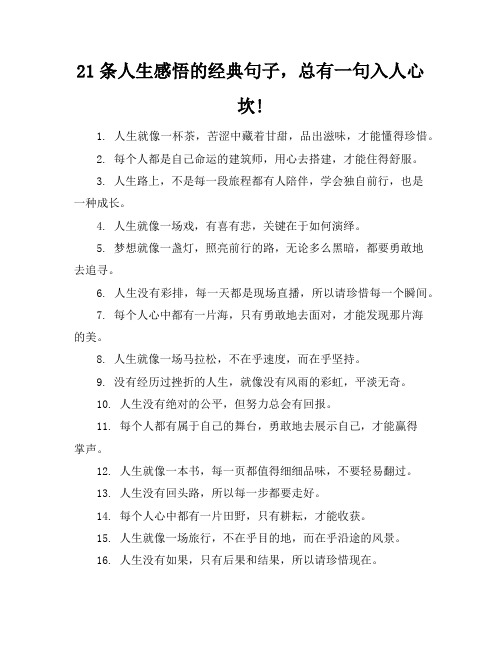 21 条人生感悟的经典句子，总有一句入人心坎！

1. 人生就像一杯茶，苦涩中藏着甘甜，品出滋味，才能懂得珍惜。

2. 每个人都是自己命运的建筑师，用心去搭建，才能住得舒服。

3. 人生路上，不是每一段旅程都有人陪伴，学会独自前行，也是一种成长。

4. 人生就像一场戏，有喜有悲，关键在于如何演绎。

5. 梦想就像一盏灯，照亮前行的路，无论多么黑暗，都要勇敢地去追寻。

6. 人生没有彩排，每一天都是现场直播，所以请珍惜每一个瞬间。

7. 每个人心中都有一片海，只有勇敢地去面对，才能发现那片海的美。

8. 人生就像一场马拉松，不在乎速度，而在乎坚持。

9. 没有经历过挫折的人生，就像没有风雨的彩虹，平淡无奇。

10. 人生没有绝对的公平，但努力总会有回报。

11. 每个人都有属于自己的舞台，勇敢地去展示自己，才能赢得掌声。

12. 人生就像一本书，每一页都值得细细品味，不要轻易翻过。

13. 人生没有回头路，所以每一步都要走好。

14. 每个人心中都有一片田野，只有耕耘，才能收获。

15. 人生就像一场旅行，不在乎目的地，而在乎沿途的风景。

16. 人生没有如果，只有后果和结果，所以请珍惜现在。